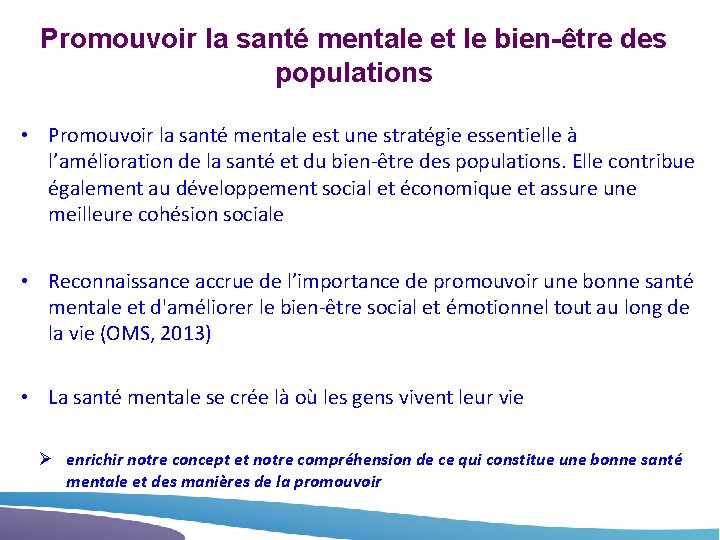 Promouvoir la santé mentale et le bien-être des populations

• Promouvoir la santé mentale est une stratégie essentielle à l'amélioration de la santé et du bien-être des populations. Elle contribue également au développement social et économique et assure une meilleure cohésion sociale

• Reconnaissance accrue de l'importance de promouvoir une bonne santé mentale et d'améliorer le bien-être social et émotionnel tout au long de la vie (OMS, 2013)

• La santé mentale se crée là où les gens vivent leur vie

➢ enrichir notre concept et notre compréhension de ce qui constitue une bonne santé mentale et des manières de la promouvoir